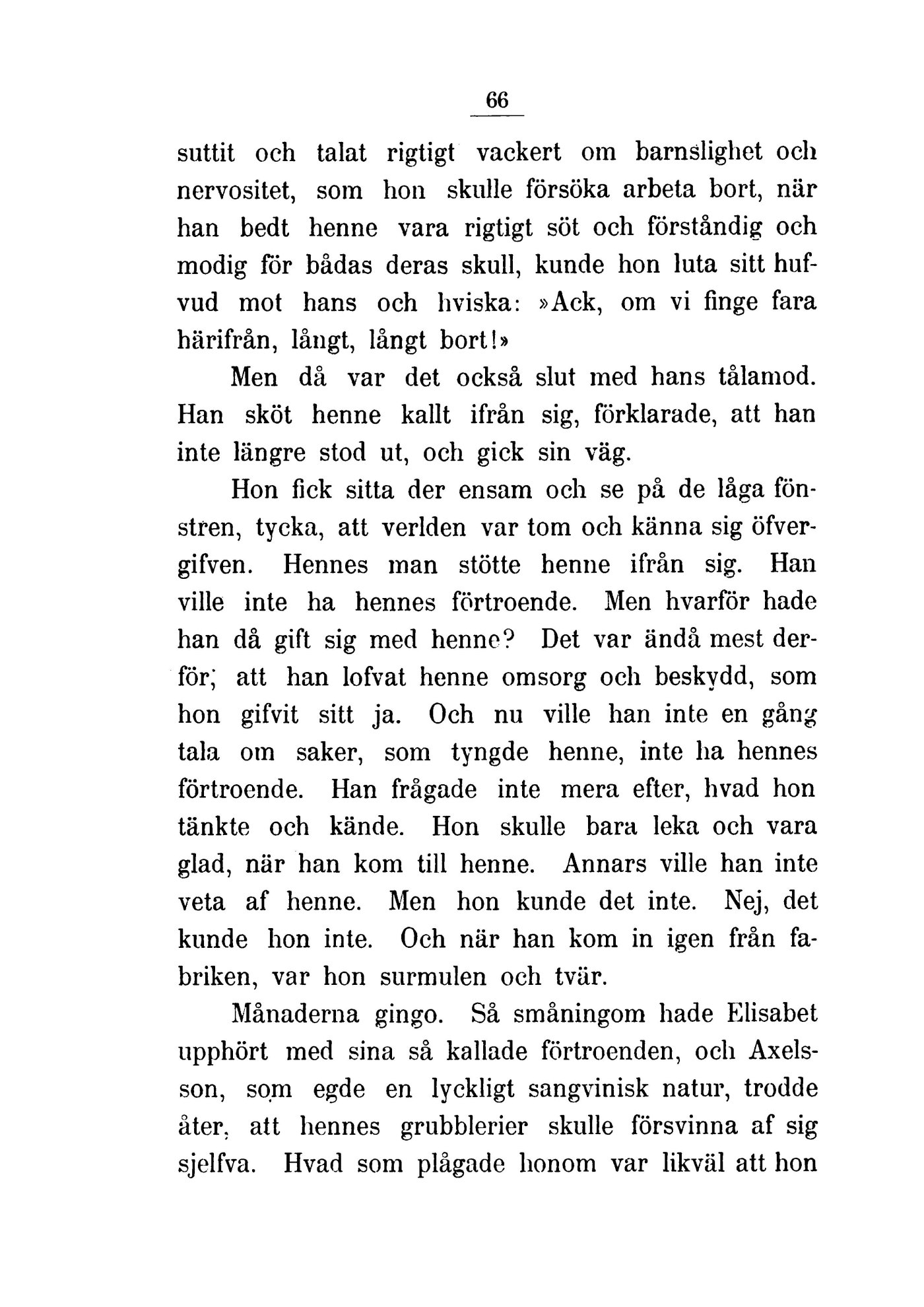 66

suttit och talat rigtigt vackert om barnslighet och nervositet, som hon skulle försöka arbeta bort, när han bedt henne vara rigtigt söt och förståndig och modig för bådas deras skull, kunde hon luta sitt hufvud mot hans och hviska: »Ack, om vi finge fara härifrån, långt, långt bort!»

Men då var det också slut med hans tålamod. Han sköt henne kallt ifrån sig, förklarade, att han inte längre stod ut, och gick sin väg.

Hon fick sitta der ensam och se på de låga fönstren, tycka, att verlden var tom och känna sig öfvergifven. Hennes man stötte henne ifrån sig. Han ville inte ha hennes förtroende. Men hvarför hade han då gift sig med henne? Det var ändå mest derför, att han lofvat henne omsorg och beskydd, som hon gifvit sitt ja. Och nu ville han inte en gång tala om saker, som tyngde henne, inte ha hennes förtroende. Han frågade inte mera efter, hvad hon tänkte och kände. Hon skulle bara leka och vara glad, när han kom till henne. Annars ville han inte veta af henne. Men hon kunde det inte. Nej, det kunde hon inte. Och när han kom in igen från fabriken, var hon surmulen och tvär.

Månaderna gingo. Så småningom hade Elisabet upphört med sina så kallade förtroenden, och Axelsson, som egde en lyckligt sangvinisk natur, trodde åter, att hennes grubblerier skulle försvinna af sig sjelfva. Hvad som plågade honom var likväl att hon